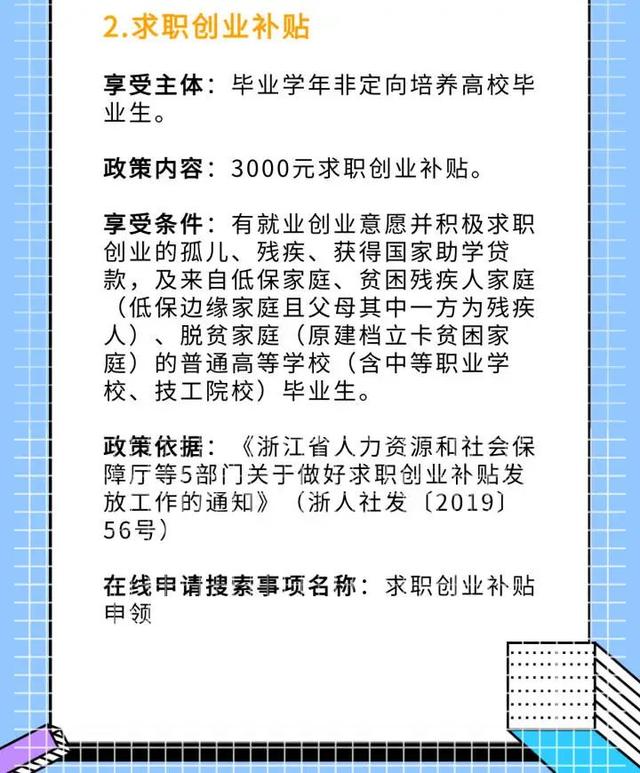 2.求职创业补贴

享受主体：毕业学年非定向培养高校毕业生。

政策内容：3000元求职创业补贴。

享受条件：有就业创业意愿并积极求职创业的孤儿、残疾、获得国家助学贷款，及来自低保家庭、贫困残疾人家庭（低保边缘家庭且父母其中一方为残疾人）、脱贫家庭（原建档立卡贫困家庭）的普通高等学校（含中等职业学校、技工院校）毕业生。

政策依据：《浙江省人力资源和社会保障厅等5部门关于做好求职创业补贴发放工作的通知》（浙人社发〔2019〕56号）

在线申请搜索事项名称：求职创业补贴申领